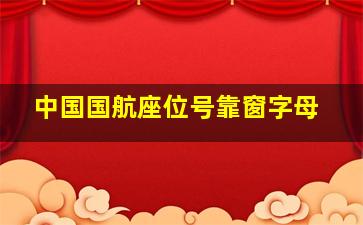 中国国航座位号靠窗字母